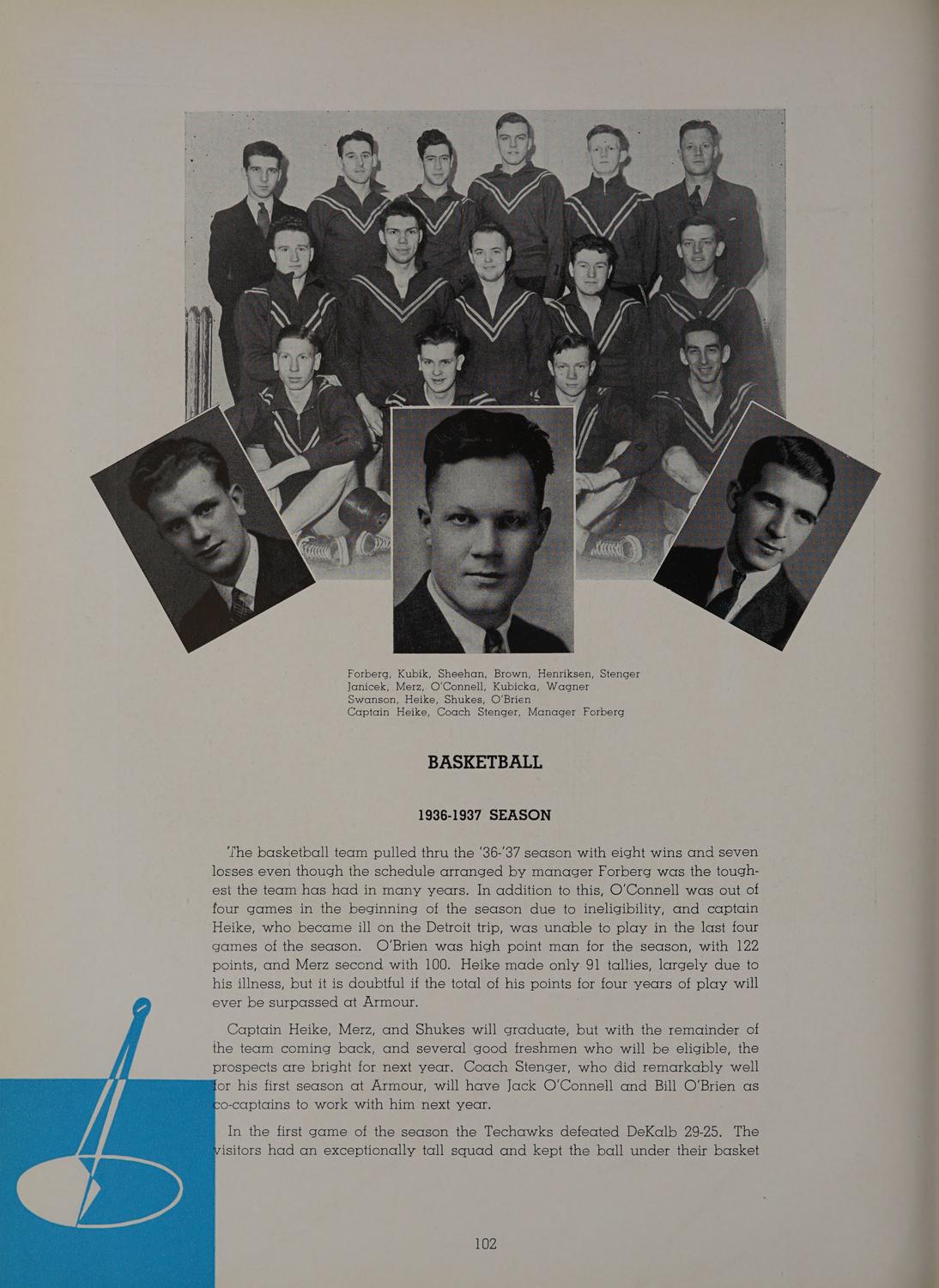 Forberg, Kubik, Sheehan, Brown, Henriksen, Stenger
Janicek, Merz, O'Connell, Kubicka, Wagner
Swanson, Heike, Shukes, O'Brien
Captain Heike, Coach Stenger, Manager Forberg

BASKETBALL

1936-1937 SEASON

The basketball team pulled thru the '36-'37 season with eight wins and seven losses even though the schedule arranged by manager Forberg was the toughest the team has had in many years. In addition to this, O'Connell was out of four games in the beginning of the season due to ineligibility, and captain Heike, who became ill on the Detroit trip, was unable to play in the last four games of the season. O'Brien was high point man for the season, with 122 points, and Merz second with 100. Heike made only 91 tallies, largely due to his illness, but it is doubtful if the total of his points for four years of play will ever be surpassed at Armour.

Captain Heike, Merz, and Shukes will graduate, but with the remainder of the team coming back, and several good freshmen who will be eligible, the prospects are bright for next year. Coach Stenger, who did remarkably well for his first season at Armour, will have Jack O'Connell and Bill O'Brien as co-captains to work with him next year.

In the first game of the season the Techawks defeated DeKalb 29-25. The visitors had an exceptionally tall squad and kept the ball under their basket

102